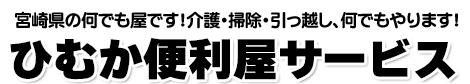 宮崎県の何でも屋です！介護・掃除・引っ越し、何でもやります！

ひむか便利屋サービス